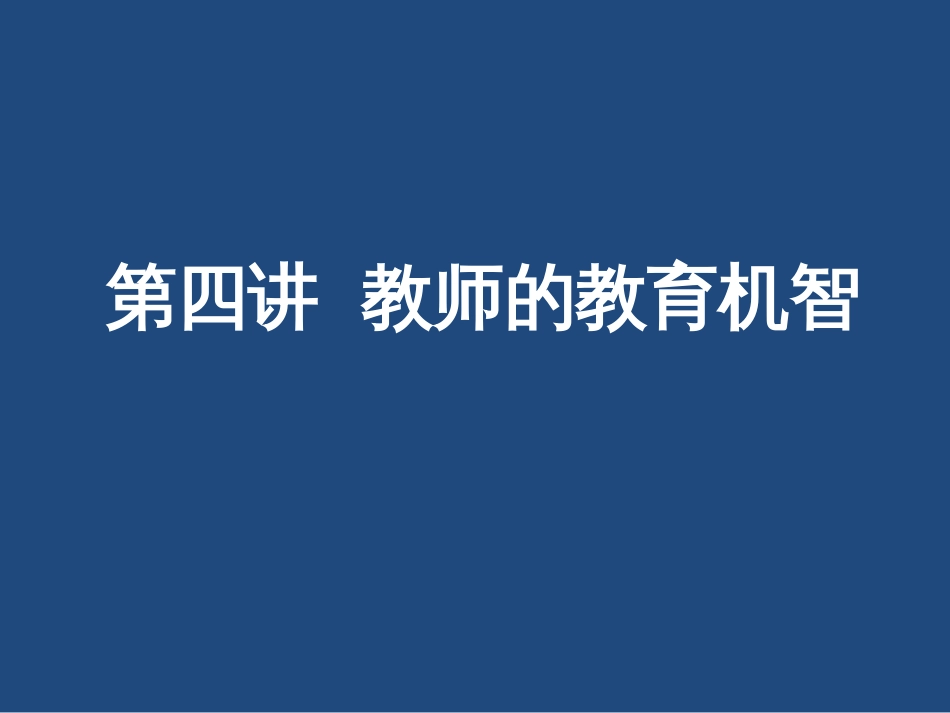 第四讲  教师的教育机智